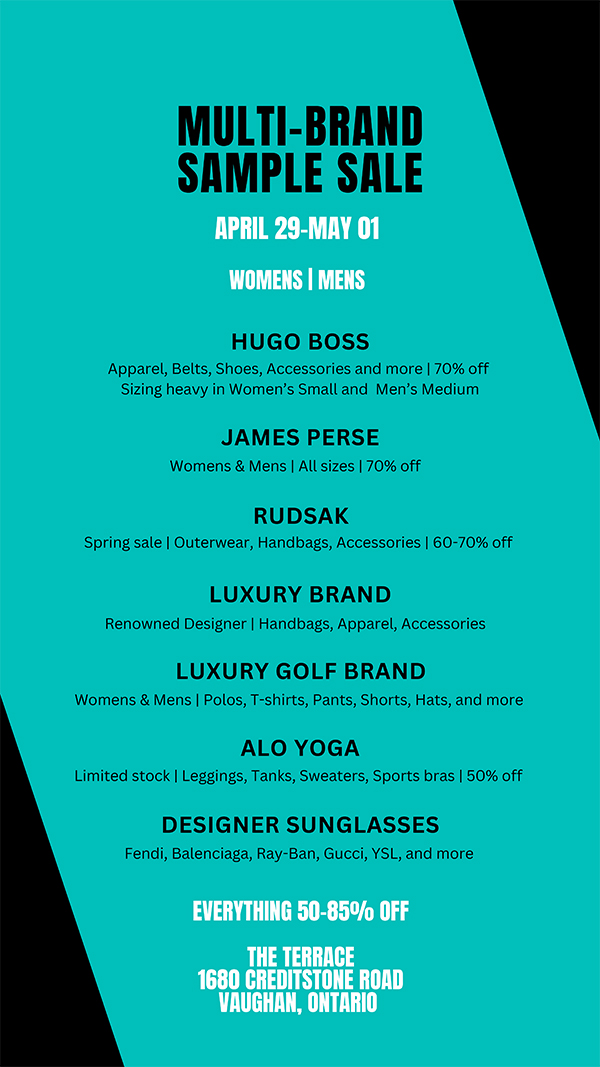 MULTI-BRAND SAMPLE SALE

APRIL 29-MAY 01

WOMENS | MENS

HUGO BOSS

Apparel, Belts, Shoes, Accessories and more | 70% off
Sizing heavy in Women's Small and Men's Medium

JAMES PERSE

Womens & Mens | All sizes | 70% off

RUDSAK

Spring sale | Outerwear, Handbags, Accessories | 60-70% off

LUXURY BRAND

Renowned Designer | Handbags, Apparel, Accessories

LUXURY GOLF BRAND

Womens & Mens | Polos, T-shirts, Pants, Shorts, Hats, and more

ALO YOGA

Limited stock | Leggings, Tanks, Sweaters, Sports bras | 50% off

DESIGNER SUNGLASSES

Fendi, Balenciaga, Ray-Ban, Gucci, YSL, and more

EVERYTHING 50-85% OFF

THE TERRACE
1680 CREDITSTONE ROAD
VAUGHAN, ONTARIO